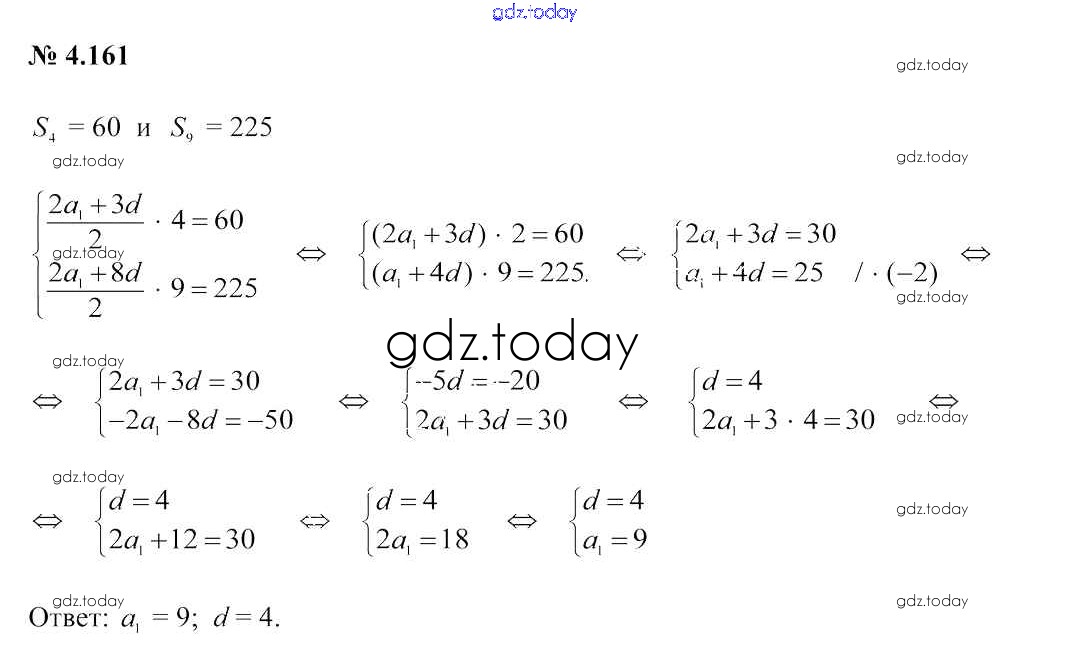 № 4.161

$S_4 = 60$ и $S_9 = 225$

$\begin{cases} \frac{2a_1+3d}{2} \cdot 4 = 60 \\ \frac{2a_1+8d}{2} \cdot 9 = 225 \end{cases} \Leftrightarrow \begin{cases} (2a_1+3d) \cdot 2 = 60 \\ (a_1+4d) \cdot 9 = 225. \end{cases} \Leftrightarrow \begin{cases} 2a_1+3d = 30 \\ a_1+4d = 25 \quad / \cdot (-2) \end{cases} \Leftrightarrow$

$\Leftrightarrow \begin{cases} 2a_1+3d = 30 \\ -2a_1-8d = -50 \end{cases} \Leftrightarrow \begin{cases} -5d = -20 \\ 2a_1+3d = 30 \end{cases} \Leftrightarrow \begin{cases} d = 4 \\ 2a_1+3 \cdot 4 = 30 \end{cases} \Leftrightarrow$

$\Leftrightarrow \begin{cases} d = 4 \\ 2a_1+12 = 30 \end{cases} \Leftrightarrow \begin{cases} d = 4 \\ 2a_1 = 18 \end{cases} \Leftrightarrow \begin{cases} d = 4 \\ a_1 = 9 \end{cases}$

Ответ: $a_1 = 9$; $d = 4$.

gdz.today